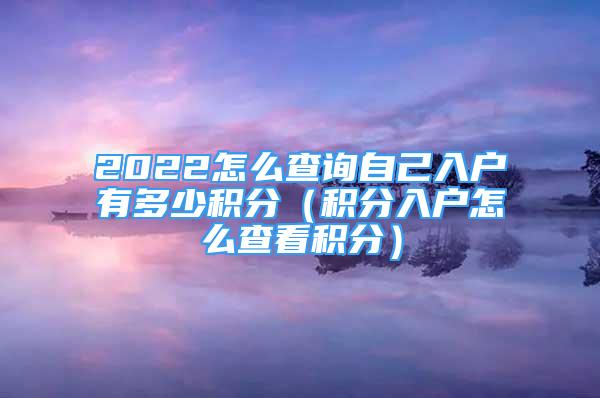 2022怎么查询自己入户有多少积分（积分入户怎么查看积分）